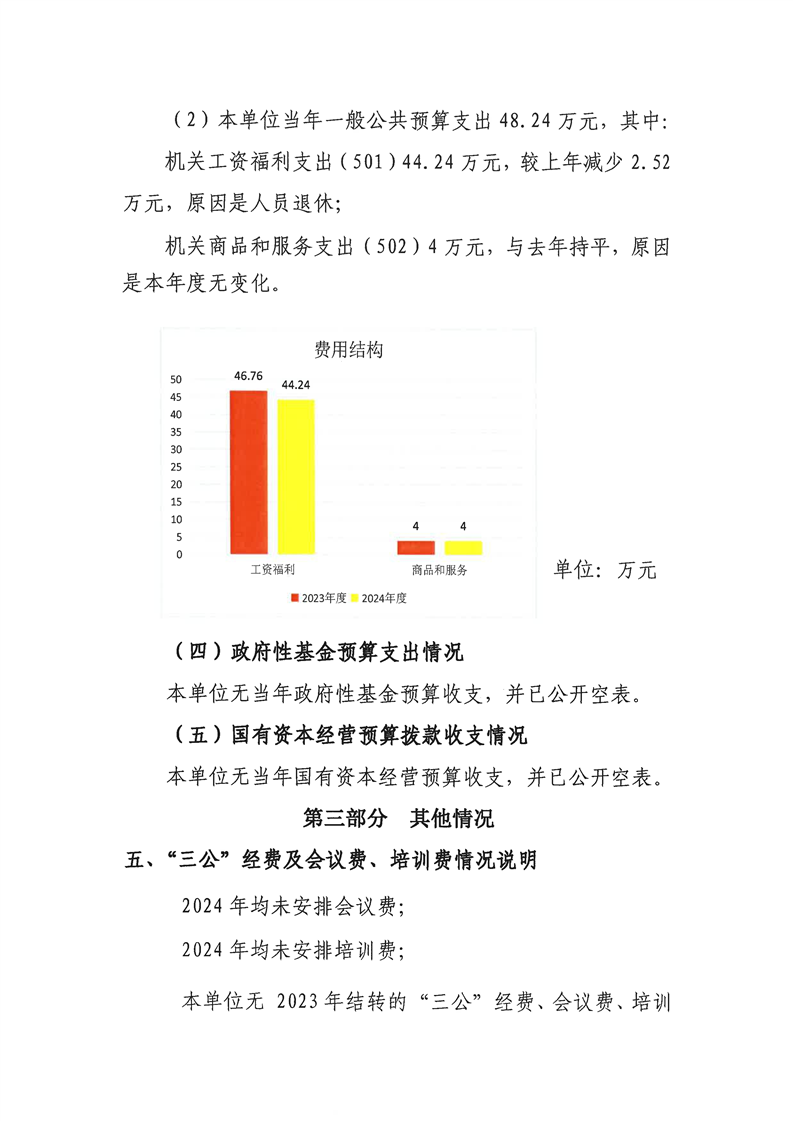 （2）本单位当年一般公共预算支出 48.24 万元，其中：

机关工资福利支出（501）44.24 万元，较上年减少 2.52 万元，原因是人员退休；

机关商品和服务支出（502）4 万元，与去年持平，原因是本年度无变化。

费用结构

50
45
40
35
30
25
20
15
10
5
0

46.76
44.24
4
4

工资福利
商品和服务

2023年度
2024年度

单位：万元

（四）政府性基金预算支出情况

本单位无当年政府性基金预算收支，并已公开空表。

（五）国有资本经营预算拨款收支情况

本单位无当年国有资本经营预算收支，并已公开空表。

第三部分　其他情况

五、“三公”经费及会议费、培训费情况说明

2024 年均未安排会议费；

2024 年均未安排培训费；

本单位无 2023 年结转的“三公”经费、会议费、培训